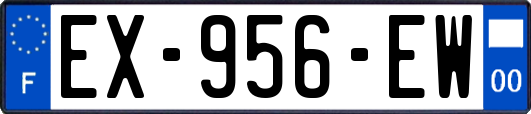 F
EX-956-EW
00